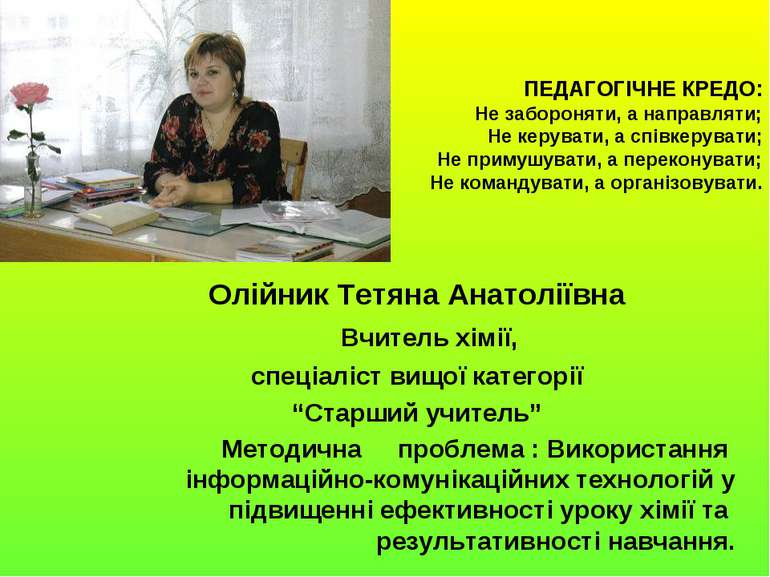 ПЕДАГОГІЧНЕ КРЕДО:
Не забороняти, а направляти;
Не керувати, а співкерувати;
Не примушувати, а переконувати;
Не командувати, а організовувати.

Олійник Тетяна Анатоліївна

Вчитель хімії,
спеціаліст вищої категорії
“Старший учитель”

Методична проблема : Використання інформаційно-комунікаційних технологій у підвищенні ефективності уроку хімії та результативності навчання.